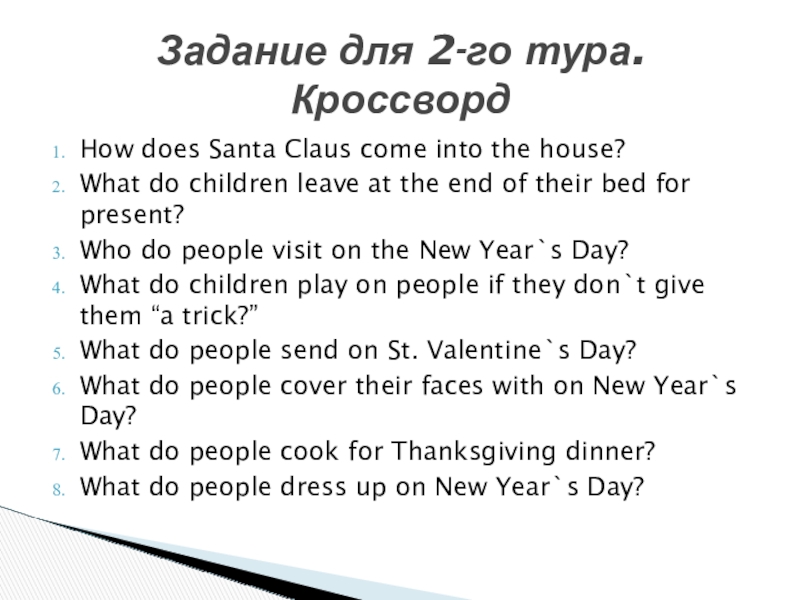 Задание для 2-го тура. Кроссворд

1. How does Santa Claus come into the house?
2. What do children leave at the end of their bed for present?
3. Who do people visit on the New Year`s Day?
4. What do children play on people if they don`t give them "a trick?"
5. What do people send on St. Valentine`s Day?
6. What do people cover their faces with on New Year`s Day?
7. What do people cook for Thanksgiving dinner?
8. What do people dress up on New Year`s Day?